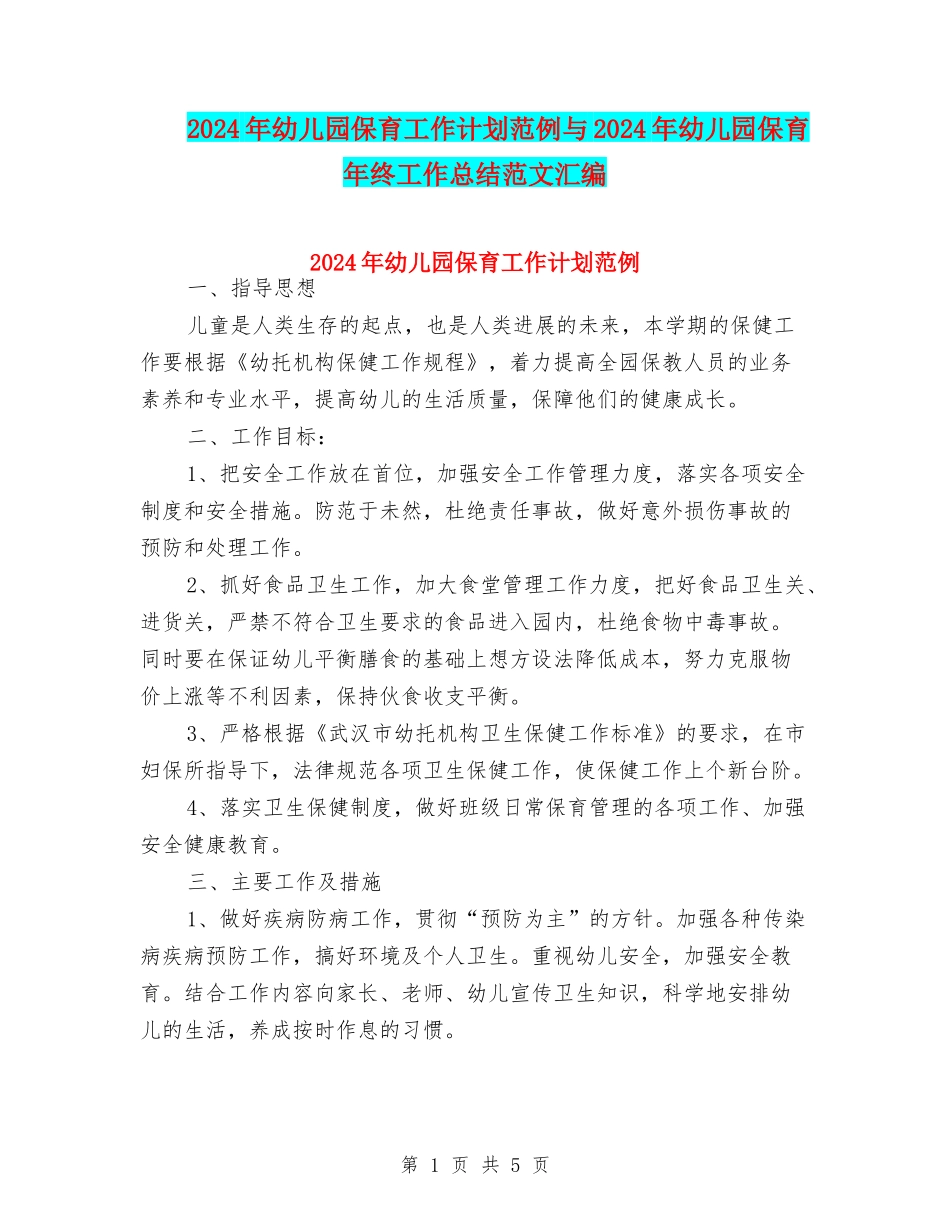 2024年幼儿园保育工作计划范例与2024年幼儿园保育年终工作总结范文汇编

2024年幼儿园保育工作计划范例

一、指导思想

儿童是人类生存的起点，也是人类进展的未来，本学期的保健工作要根据《幼托机构保健工作规程》，着力提高全园保教人员的业务素养和专业水平，提高幼儿的生活质量，保障他们的健康成长。

二、工作目标：

1、把安全工作放在首位，加强安全工作管理力度，落实各项安全制度和安全措施。防范于未然，杜绝责任事故，做好意外损伤事故的预防和处理工作。

2、抓好食品卫生工作，加大食堂管理工作力度，把好食品卫生关、进货关，严禁不符合卫生要求的食品进入园内，杜绝食物中毒事故。同时要在保证幼儿平衡膳食的基础上想方设法降低成本，努力克服物价上涨等不利因素，保持伙食收支平衡。

3、严格根据《武汉市幼托机构卫生保健工作标准》的要求，在市妇保所指导下，法律规范各项卫生保健工作，使保健工作上个新台阶。

4、落实卫生保健制度，做好班级日常保育管理的各项工作、加强安全健康教育。

三、主要工作及措施

1、做好疾病防病工作，贯彻“预防为主”的方针。加强各种传染病疾病预防工作，搞好环境及个人卫生。重视幼儿安全，加强安全教育。结合工作内容向家长、老师、幼儿宣传卫生知识，科学地安排幼儿的生活，养成按时作息的习惯。

第 1 页 共 5 页